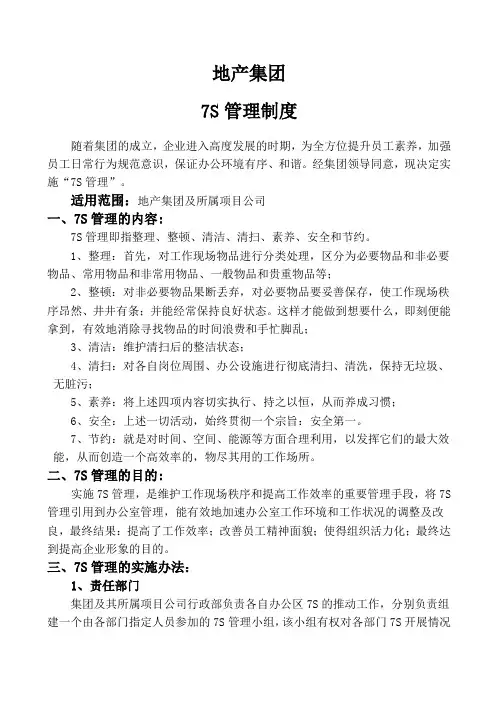 地产集团

7S 管理制度

随着集团的成立，企业进入高度发展的时期，为全方位提升员工素养，加强员工日常行为规范意识，保证办公环境有序、和谐。经集团领导同意，现决定实施“7S 管理”。

适用范围：地产集团及所属项目公司

一、7S 管理的内容：

7S 管理即指整理、整顿、清洁、清扫、素养、安全和节约。

1、整理：首先，对工作现场物品进行分类处理，区分为必要物品和非必要物品、常用物品和非常用物品、一般物品和贵重物品等；

2、整顿：对非必要物品果断丢弃，对必要物品要妥善保存，使工作现场秩序昂然、井井有条；并能经常保持良好状态。这样才能做到想要什么，即刻便能拿到，有效地消除寻找物品的时间浪费和手忙脚乱；

3、清洁：维护清扫后的整洁状态；

4、清扫：对各自岗位周围、办公设施进行彻底清扫、清洗，保持无垃圾、无脏污；

5、素养：将上述四项内容切实执行、持之以恒，从而养成习惯；

6、安全：上述一切活动，始终贯彻一个宗旨：安全第一。

7、节约：就是对时间、空间、能源等方面合理利用，以发挥它们的最大效能，从而创造一个高效率的，物尽其用的工作场所。

二、7S 管理的目的：

实施 7S 管理，是维护工作现场秩序和提高工作效率的重要管理手段，将 7S 管理引用到办公室管理，能有效地加速办公室工作环境和工作状况的调整及改良，最终结果：提高了工作效率；改善员工精神面貌；使得组织活力化；最终达到提高企业形象的目的。

三、7S 管理的实施办法：

1、责任部门

集团及其所属项目公司行政部负责各自办公区 7S 的推动工作，分别负责组建一个由各部门指定人员参加的 7S 管理小组，该小组有权对各部门 7S 开展情况